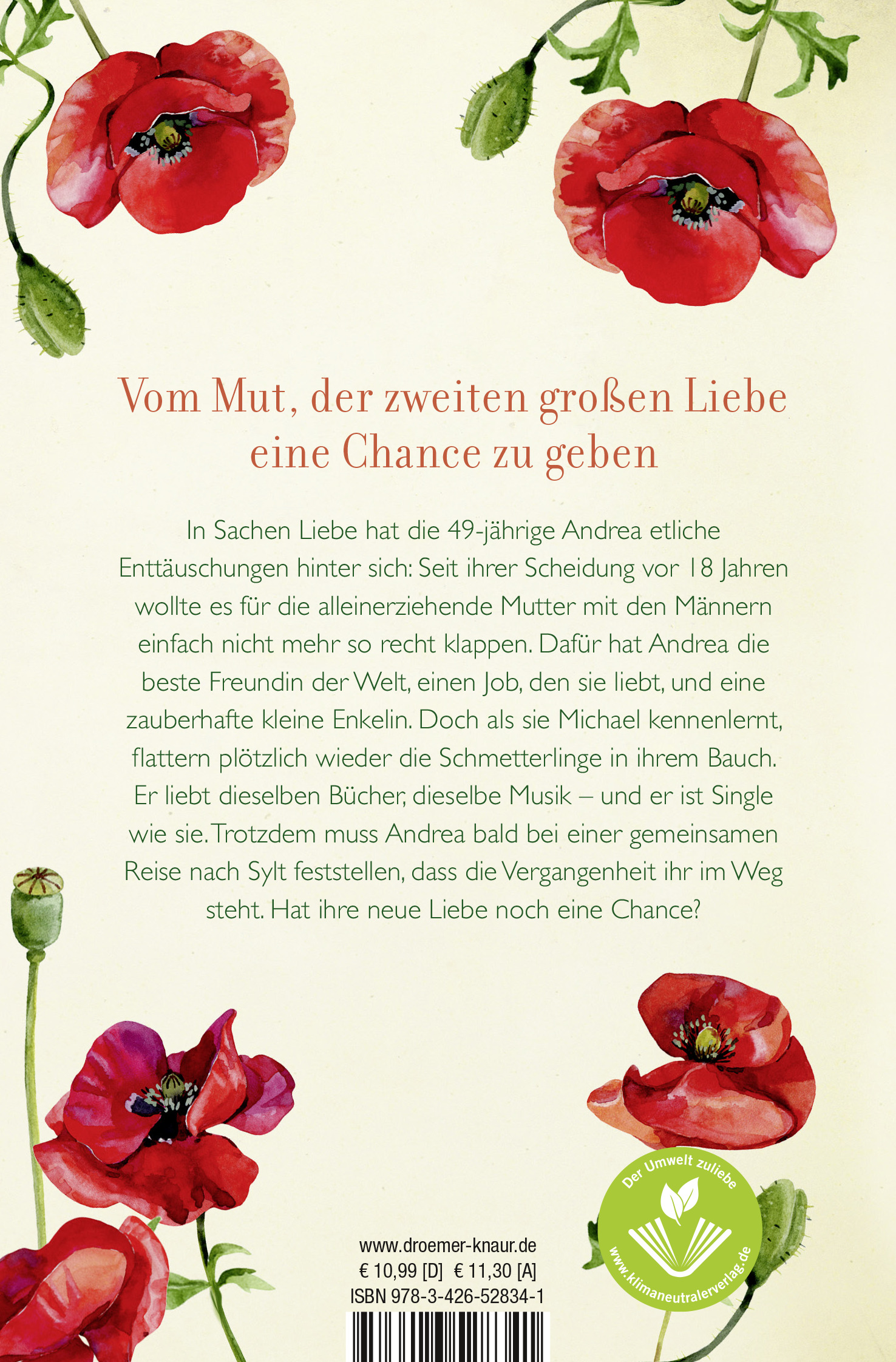 Vom Mut, der zweiten großen Liebe eine Chance zu geben

In Sachen Liebe hat die 49-jährige Andrea etliche Enttäuschungen hinter sich: Seit ihrer Scheidung vor 18 Jahren wollte es für die alleinerziehende Mutter mit den Männern einfach nicht mehr so recht klappen. Dafür hat Andrea die beste Freundin der Welt, einen Job, den sie liebt, und eine zauberhafte kleine Enkelin. Doch als sie Michael kennenlernt, flattern plötzlich wieder die Schmetterlinge in ihrem Bauch. Er liebt dieselben Bücher, dieselbe Musik – und er ist Single wie sie. Trotzdem muss Andrea bald bei einer gemeinsamen Reise nach Sylt feststellen, dass die Vergangenheit ihr im Weg steht. Hat ihre neue Liebe noch eine Chance?

Der Umwelt zuliebe
www.klimaneutralerverlag.de

www.droemer-knaur.de
€ 10,99 [D] € 11,30 [A]
ISBN 978-3-426-52834-1